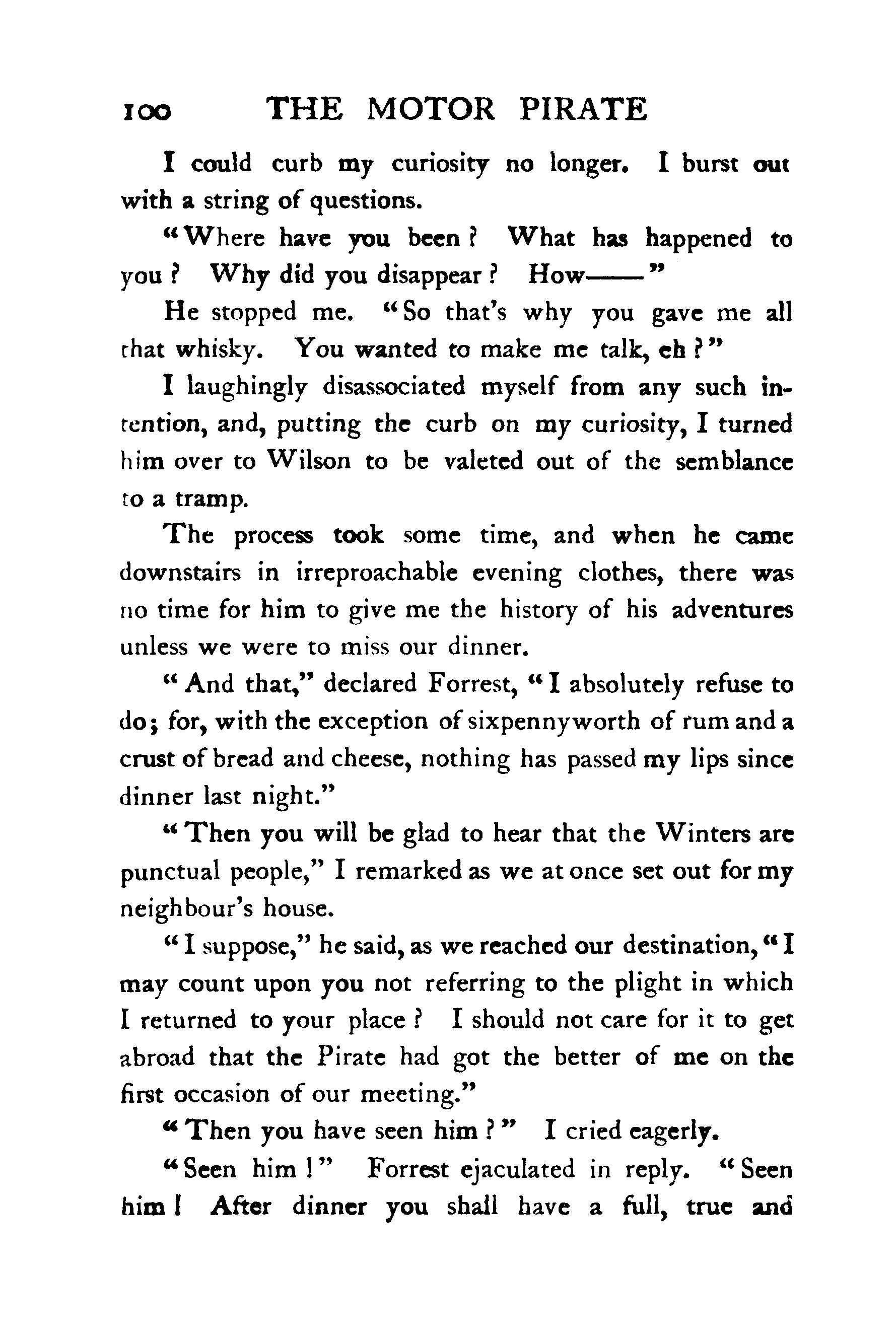 100 THE MOTOR PIRATE

I could curb my curiosity no longer. I burst out with a string of questions.

"Where have you been? What has happened to you? Why did you disappear? How——"

He stopped me. "So that's why you gave me all that whisky. You wanted to make me talk, eh?"

I laughingly disassociated myself from any such intention, and, putting the curb on my curiosity, I turned him over to Wilson to be valeted out of the semblance to a tramp.

The process took some time, and when he came downstairs in irreproachable evening clothes, there was no time for him to give me the history of his adventures unless we were to miss our dinner.

"And that," declared Forrest, "I absolutely refuse to do; for, with the exception of sixpennyworth of rum and a crust of bread and cheese, nothing has passed my lips since dinner last night."

"Then you will be glad to hear that the Winters are punctual people," I remarked as we at once set out for my neighbour's house.

"I suppose," he said, as we reached our destination, "I may count upon you not referring to the plight in which I returned to your place? I should not care for it to get abroad that the Pirate had got the better of me on the first occasion of our meeting."

"Then you have seen him?" I cried eagerly.

"Seen him!" Forrest ejaculated in reply. "Seen him! After dinner you shall have a full, true and